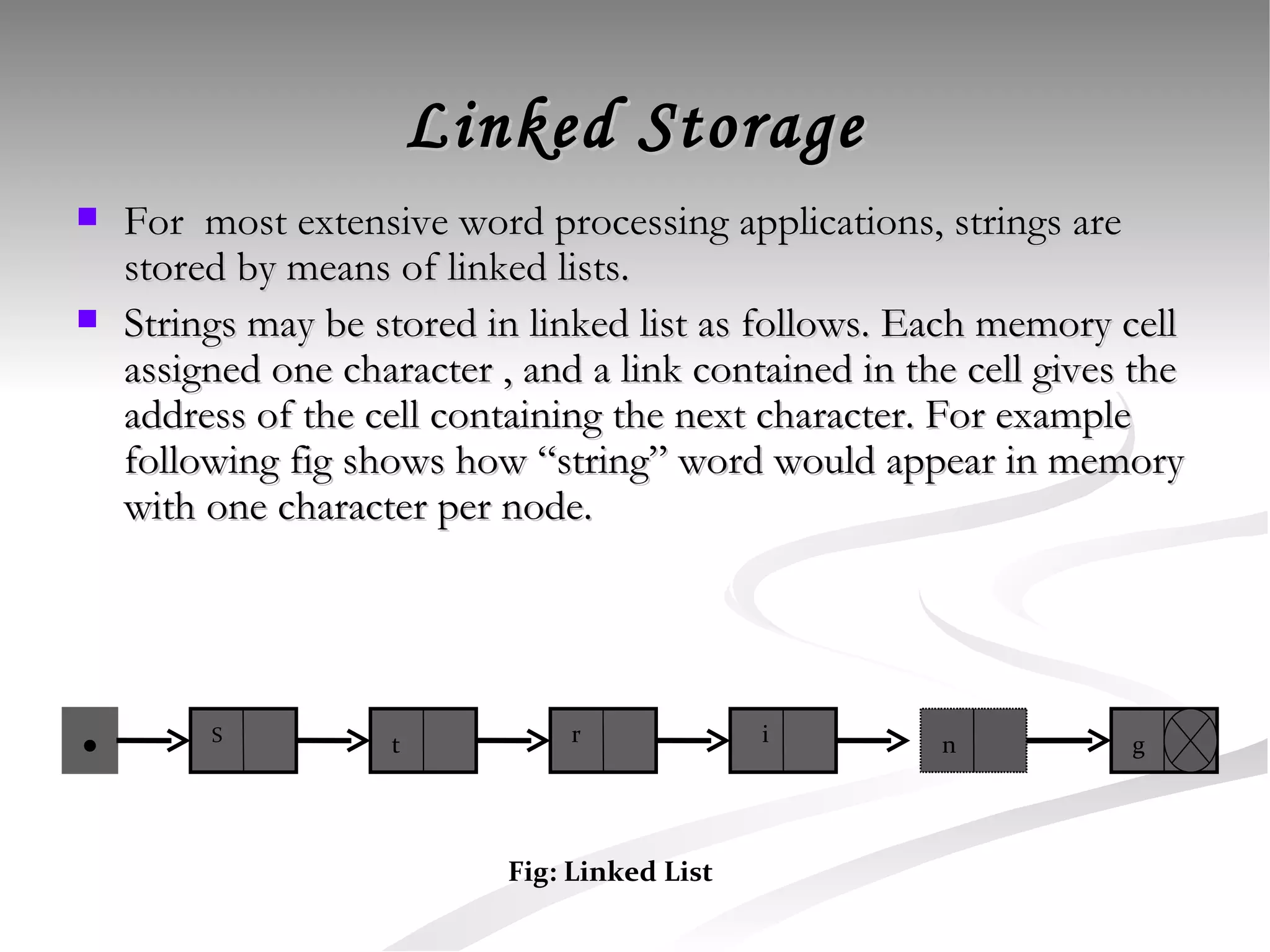 Linked Storage

For most extensive word processing applications, strings are stored by means of linked lists.

Strings may be stored in linked list as follows. Each memory cell assigned one character , and a link contained in the cell gives the address of the cell containing the next character. For example following fig shows how “string” word would appear in memory with one character per node.

S
t
r
i
n
g

Fig: Linked List